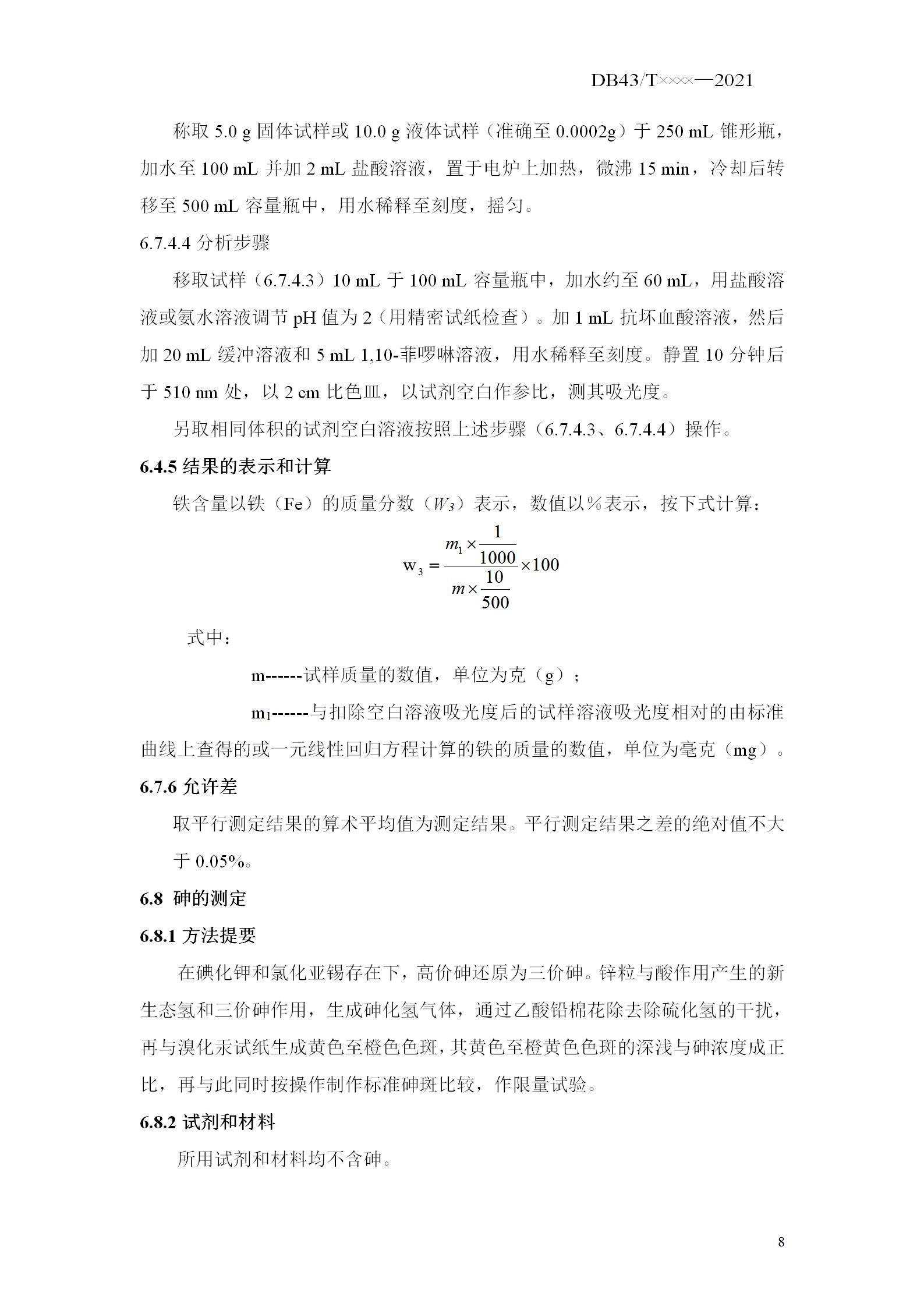 DB43/T××××—2021

称取 5.0 g 固体试样或 10.0 g 液体试样（准确至 0.0002g）于 250 mL 锥形瓶，加水至 100 mL 并加 2 mL 盐酸溶液，置于电炉上加热，微沸 15 min，冷却后转移至 500 mL 容量瓶中，用水稀释至刻度，摇匀。

6.7.4.4 分析步骤

移取试样（6.7.4.3）10 mL 于 100 mL 容量瓶中，加水约至 60 mL，用盐酸溶液或氨水溶液调节 pH 值为 2（用精密试纸检查）。加 1 mL 抗坏血酸溶液，然后加 20 mL 缓冲溶液和 5 mL 1,10-菲啰啉溶液，用水稀释至刻度。静置 10 分钟后于 510 nm 处，以 2 cm 比色皿，以试剂空白作参比，测其吸光度。

另取相同体积的试剂空白溶液按照上述步骤（6.7.4.3、6.7.4.4）操作。

6.4.5 结果的表示和计算

铁含量以铁（Fe）的质量分数（$W_3$）表示，数值以%表示，按下式计算：

$w_3 = \frac{m_1 \times \frac{1}{1000}}{m \times \frac{10}{500}} \times 100$

式中：

m------试样质量的数值，单位为克（g）；

$m_1$------与扣除空白溶液吸光度后的试样溶液吸光度相对的由标准曲线上查得的或一元线性回归方程计算的铁的质量的数值，单位为毫克（mg）。

6.7.6 允许差

取平行测定结果的算术平均值为测定结果。平行测定结果之差的绝对值不大于 0.05%。

6.8 砷的测定

6.8.1 方法提要

在碘化钾和氯化亚锡存在下，高价砷还原为三价砷。锌粒与酸作用产生的新生态氢和三价砷作用，生成砷化氢气体，通过乙酸铅棉花除去除硫化氢的干扰，再与溴化汞试纸生成黄色至橙色色斑，其黄色至橙黄色色斑的深浅与砷浓度成正比，再与此同时按操作制作标准砷斑比较，作限量试验。

6.8.2 试剂和材料

所用试剂和材料均不含砷。

8